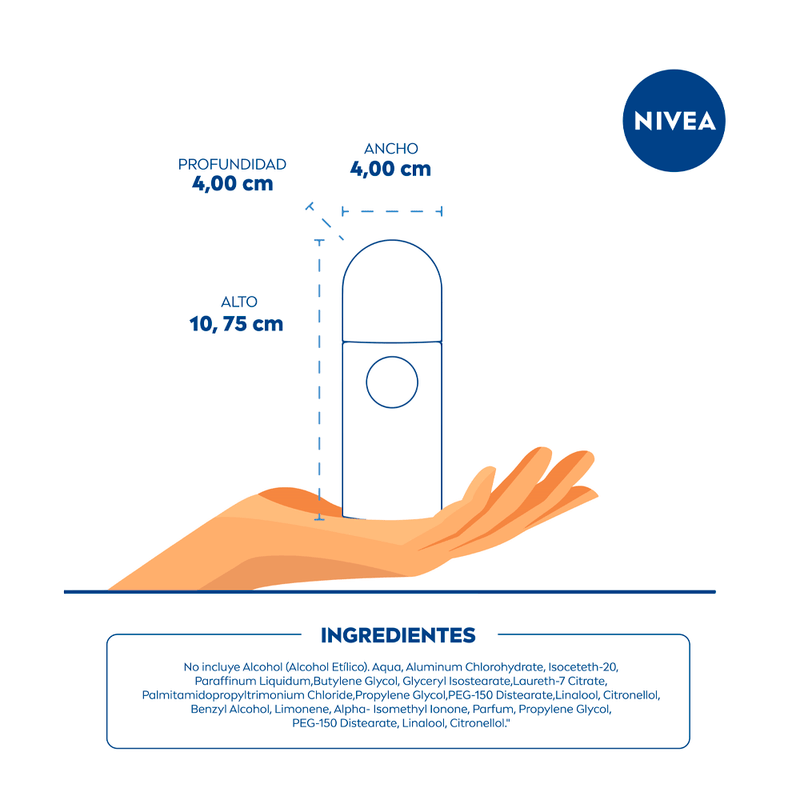 NIVEA

PROFUNDIDAD
4,00 cm

ANCHO
4,00 cm

ALTO
10, 75 cm

INGREDIENTES

No incluye Alcohol (Alcohol Etílico). Aqua, Aluminum Chlorohydrate, Isoceteth-20, Paraffinum Liquidum,Butylene Glycol, Glyceryl Isostearate,Laureth-7 Citrate, Palmitamidopropyltrimonium Chloride,Propylene Glycol,PEG-150 Distearate,Linalool, Citronellol, Benzyl Alcohol, Limonene, Alpha- Isomethyl Ionone, Parfum, Propylene Glycol, PEG-150 Distearate, Linalool, Citronellol."